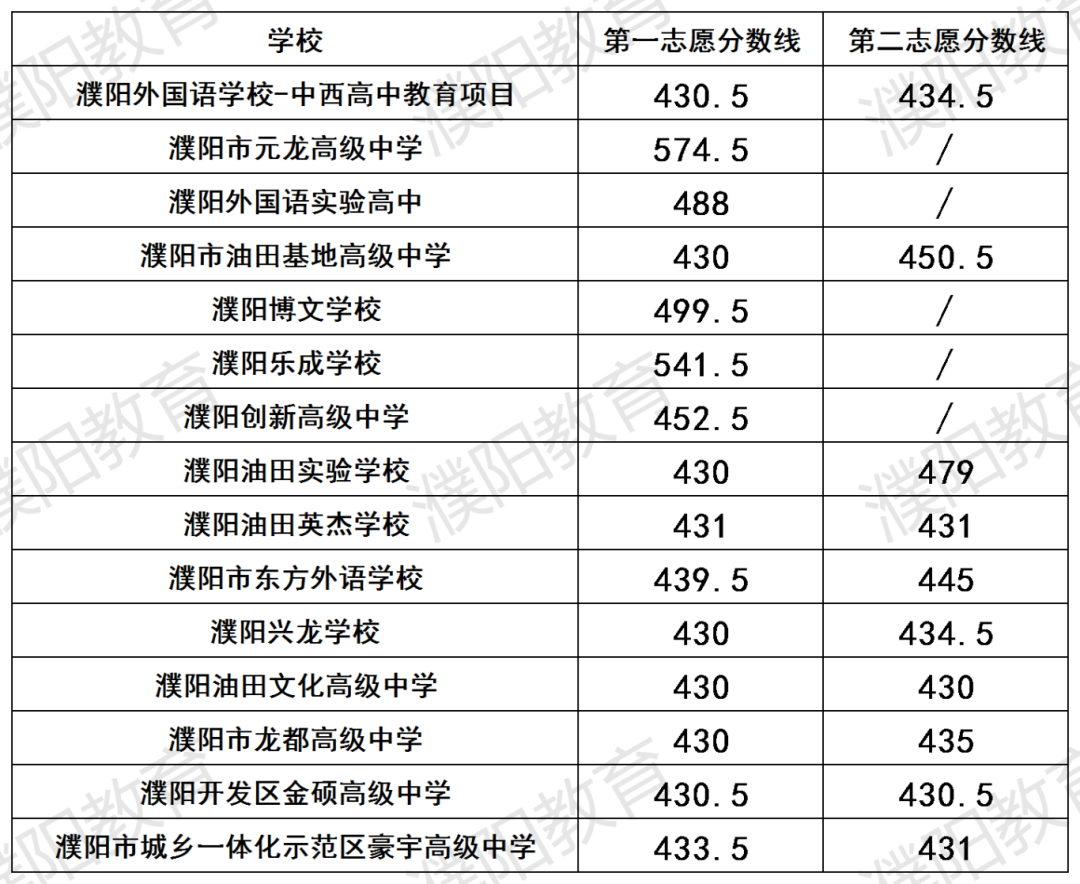 | 学校 | 第一志愿分数线 | 第二志愿分数线 |
|---|---|---|
| 濮阳外国语学校-中西高中教育项目 | 430.5 | 434.5 |
| 濮阳市元龙高级中学 | 574.5 | / |
| 濮阳外国语实验高中 | 488 | / |
| 濮阳市油田基地高级中学 | 430 | 450.5 |
| 濮阳博文学校 | 499.5 | / |
| 濮阳乐成学校 | 541.5 | / |
| 濮阳创新高级中学 | 452.5 | / |
| 濮阳油田实验学校 | 430 | 479 |
| 濮阳油田英杰学校 | 431 | 431 |
| 濮阳市东方外语学校 | 439.5 | 445 |
| 濮阳兴龙学校 | 430 | 434.5 |
| 濮阳油田文化高级中学 | 430 | 430 |
| 濮阳市龙都高级中学 | 430 | 435 |
| 濮阳开发区金硕高级中学 | 430.5 | 430.5 |
| 濮阳市城乡一体化示范区豪宇高级中学 | 433.5 | 431 |

濮阳教育